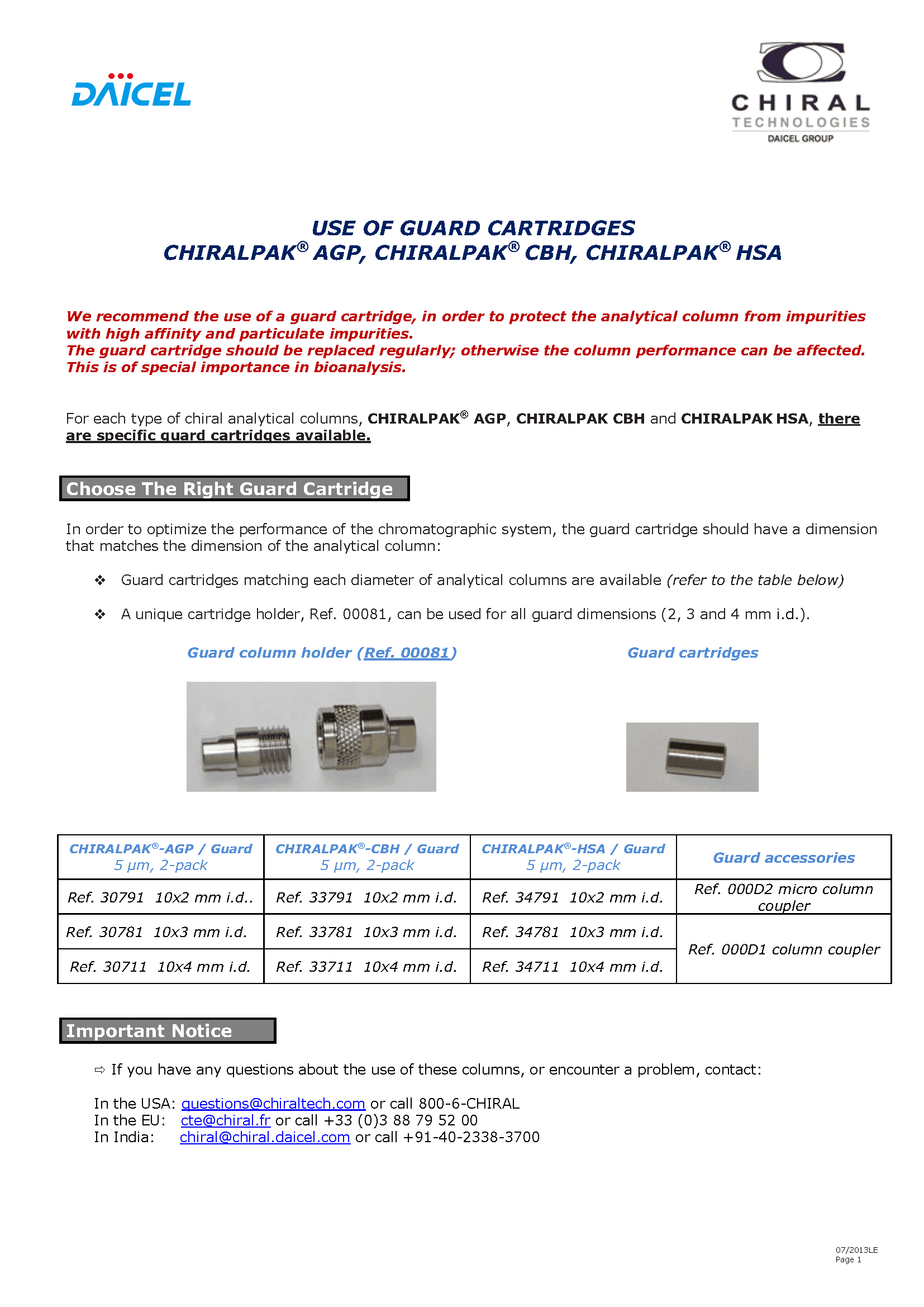 DAICEL

CHIRAL
TECHNOLOGIES
DAICEL GROUP

USE OF GUARD CARTRIDGES
CHIRALPAK® AGP, CHIRALPAK® CBH, CHIRALPAK® HSA

We recommend the use of a guard cartridge, in order to protect the analytical column from impurities with high affinity and particulate impurities.
The guard cartridge should be replaced regularly; otherwise the column performance can be affected.
This is of special importance in bioanalysis.

For each type of chiral analytical columns, CHIRALPAK® AGP, CHIRALPAK CBH and CHIRALPAK HSA, there are specific guard cartridges available.

Choose The Right Guard Cartridge

In order to optimize the performance of the chromatographic system, the guard cartridge should have a dimension that matches the dimension of the analytical column:

❖ Guard cartridges matching each diameter of analytical columns are available (refer to the table below)

❖ A unique cartridge holder, Ref. 00081, can be used for all guard dimensions (2, 3 and 4 mm i.d.).

Guard column holder (Ref. 00081)

Guard cartridges

| CHIRALPAK®-AGP / Guard 5 µm, 2-pack | CHIRALPAK®-CBH / Guard 5 µm, 2-pack | CHIRALPAK®-HSA / Guard 5 µm, 2-pack | Guard accessories |
|---|---|---|---|
| Ref. 30791 10x2 mm i.d.. | Ref. 33791 10x2 mm i.d. | Ref. 34791 10x2 mm i.d. | Ref. 000D2 micro column coupler |
| Ref. 30781 10x3 mm i.d. | Ref. 33781 10x3 mm i.d. | Ref. 34781 10x3 mm i.d. | Ref. 000D1 column coupler |
| Ref. 30711 10x4 mm i.d. | Ref. 33711 10x4 mm i.d. | Ref. 34711 10x4 mm i.d. | |

Important Notice

⇨ If you have any questions about the use of these columns, or encounter a problem, contact:

In the USA: questions@chiraltech.com or call 800-6-CHIRAL
In the EU: cte@chiral.fr or call +33 (0)3 88 79 52 00
In India: chiral@chiral.daicel.com or call +91-40-2338-3700

07/2013LE
Page 1